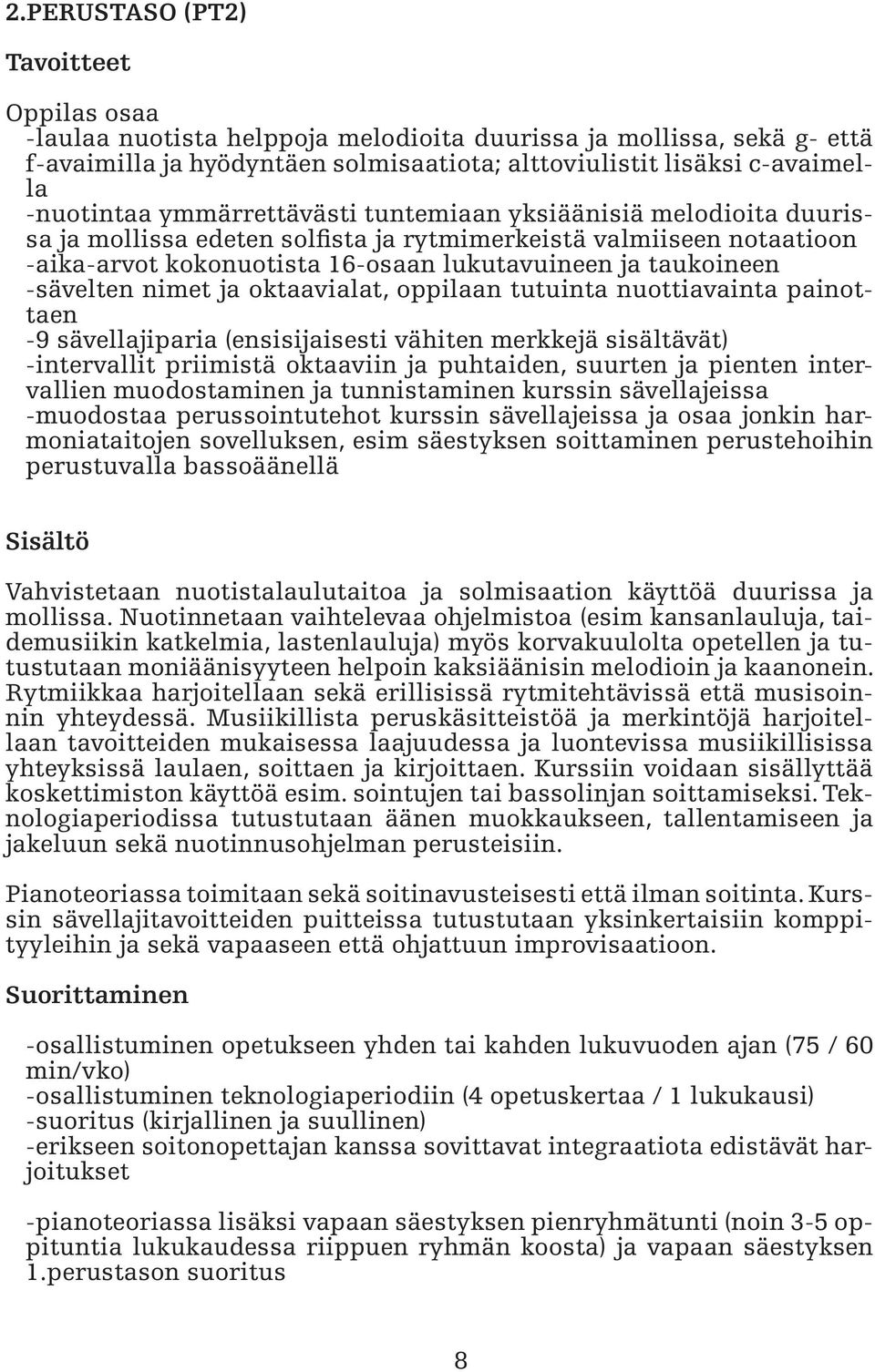 2.PERUSTASO (PT2)

Tavoitteet

Oppilas osaa
-laulaa nuotista helppoja melodioita duurissa ja mollissa, sekä g- että f-avaimilla ja hyödyntäen solmisaatiota; alttoviulistit lisäksi c-avaimella
-nuotintaa ymmärrettävästi tuntemiaan yksiäänisiä melodioita duurissa ja mollissa edeten solfista ja rytmimerkeistä valmiiseen notaatioon
-aika-arvot kokonuotista 16-osaan lukutavuineen ja taukoineen
-sävelten nimet ja oktaavialat, oppilaan tutuinta nuottiavainta painottaen
-9 sävellajiparia (ensisijaisesti vähiten merkkejä sisältävät)
-intervallit priimistä oktaaviin ja puhtaiden, suurten ja pienten intervallien muodostaminen ja tunnistaminen kurssin sävellajeissa
-muodostaa perussointutehot kurssin sävellajeissa ja osaa jonkin harmoniataitojen sovelluksen, esim säestyksen soittaminen perustehoihin perustuvalla bassoäänellä

Sisältö

Vahvistetaan nuotistalaulutaitoa ja solmisaation käyttöä duurissa ja mollissa. Nuotinnetaan vaihtelevaa ohjelmistoa (esim kansanlauluja, taidemusiikin katkelmia, lastenlauluja) myös korvakuulolta opetellen ja tutustutaan moniäänisyyteen helpoin kaksiäänisin melodioin ja kaanonein. Rytmiikkaa harjoitellaan sekä erillisissä rytmitehtävissä että musisoinnin yhteydessä. Musiikillista peruskäsitteistöä ja merkintöjä harjoitellaan tavoitteiden mukaisessa laajuudessa ja luontevissa musiikillisissa yhteyksissä laulaen, soittaen ja kirjoittaen. Kurssiin voidaan sisällyttää koskettimiston käyttöä esim. sointujen tai bassolinjan soittamiseksi. Teknologiaperiodissa tutustutaan äänen muokkaukseen, tallentamiseen ja jakeluun sekä nuotinnusohjelman perusteisiin.

Pianoteoriassa toimitaan sekä soitinavusteisesti että ilman soitinta. Kurssin sävellajitavoitteiden puitteissa tutustutaan yksinkertaisiin komppityyleihin ja sekä vapaaseen että ohjattuun improvisaatioon.

Suorittaminen

-osallistuminen opetukseen yhden tai kahden lukuvuoden ajan (75 / 60 min/vko)
-osallistuminen teknologiaperiodiin (4 opetuskertaa / 1 lukukausi)
-suoritus (kirjallinen ja suullinen)
-erikseen soitonopettajan kanssa sovittavat integraatiota edistävät harjoitukset

-pianoteoriassa lisäksi vapaan säestyksen pienryhmätunti (noin 3-5 oppituntia lukukaudessa riippuen ryhmän koosta) ja vapaan säestyksen 1.perustason suoritus

8